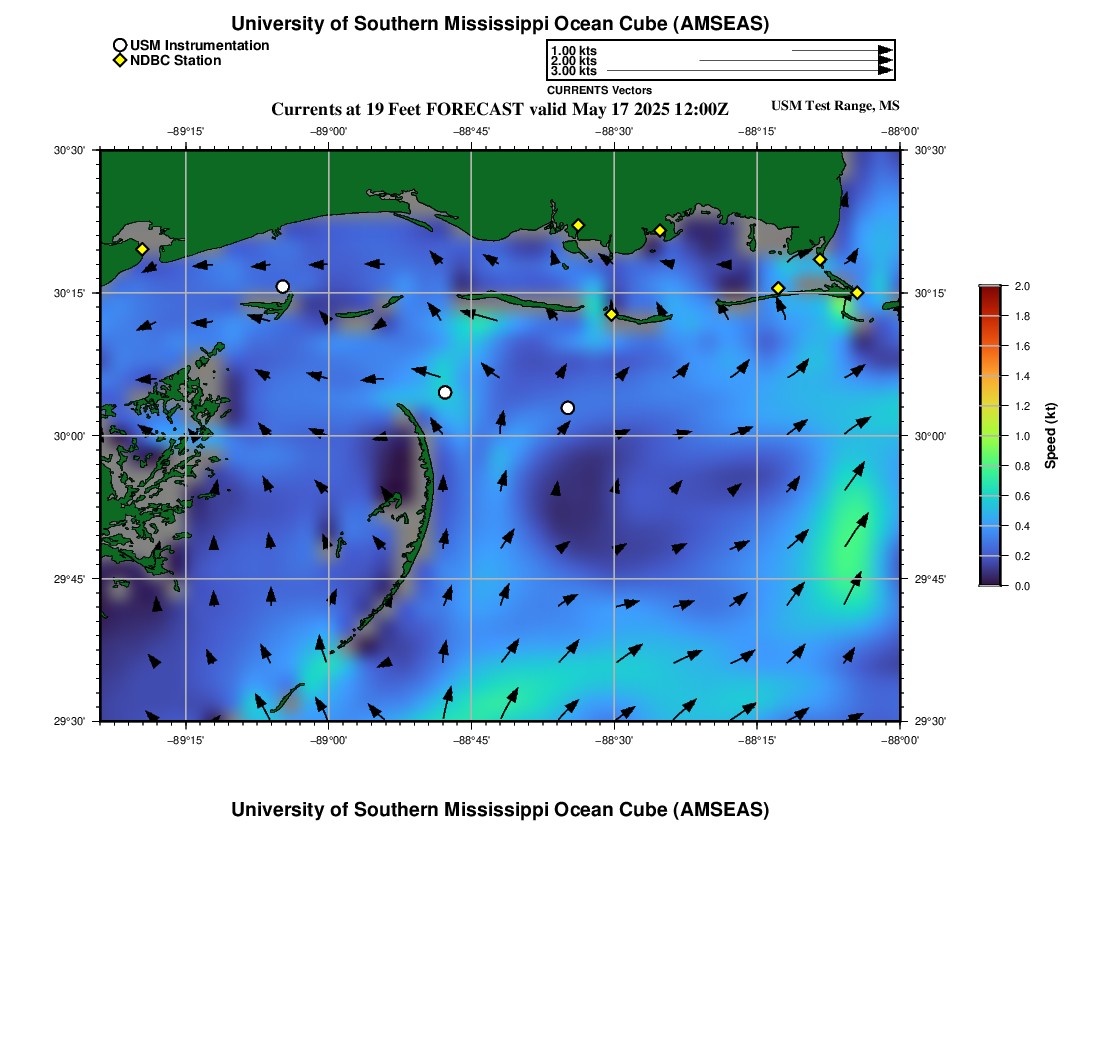 University of Southern Mississippi Ocean Cube (AMSEAS)

USM Instrumentation
NDBC Station

1.00 kts
2.00 kts
3.00 kts
CURRENTS Vectors

Currents at 19 Feet FORECAST valid May 17 2025 12:00Z

USM Test Range, MS

−89°15' −89°00' −88°45' −88°30' −88°15' −88°00'

30°30'
30°15'
30°00'
29°45'
29°30'

30°30'
30°15'
30°00'
29°45'
29°30'

−89°15' −89°00' −88°45' −88°30' −88°15' −88°00'

2.0
1.8
1.6
1.4
1.2
1.0
0.8
0.6
0.4
0.2
0.0
Speed (kt)

University of Southern Mississippi Ocean Cube (AMSEAS)